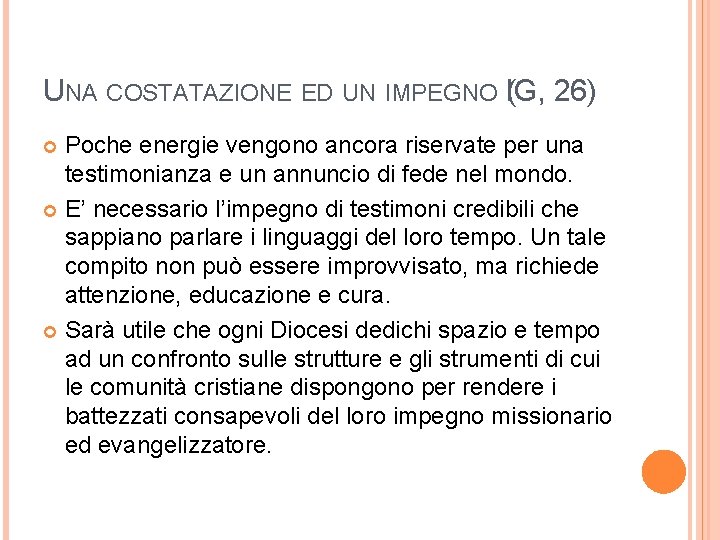 UNA COSTATAZIONE ED UN IMPEGNO (G, 26)

Poche energie vengono ancora riservate per una testimonianza e un annuncio di fede nel mondo.

E’ necessario l’impegno di testimoni credibili che sappiano parlare i linguaggi del loro tempo. Un tale compito non può essere improvvisato, ma richiede attenzione, educazione e cura.

Sarà utile che ogni Diocesi dedichi spazio e tempo ad un confronto sulle strutture e gli strumenti di cui le comunità cristiane dispongono per rendere i battezzati consapevoli del loro impegno missionario ed evangelizzatore.